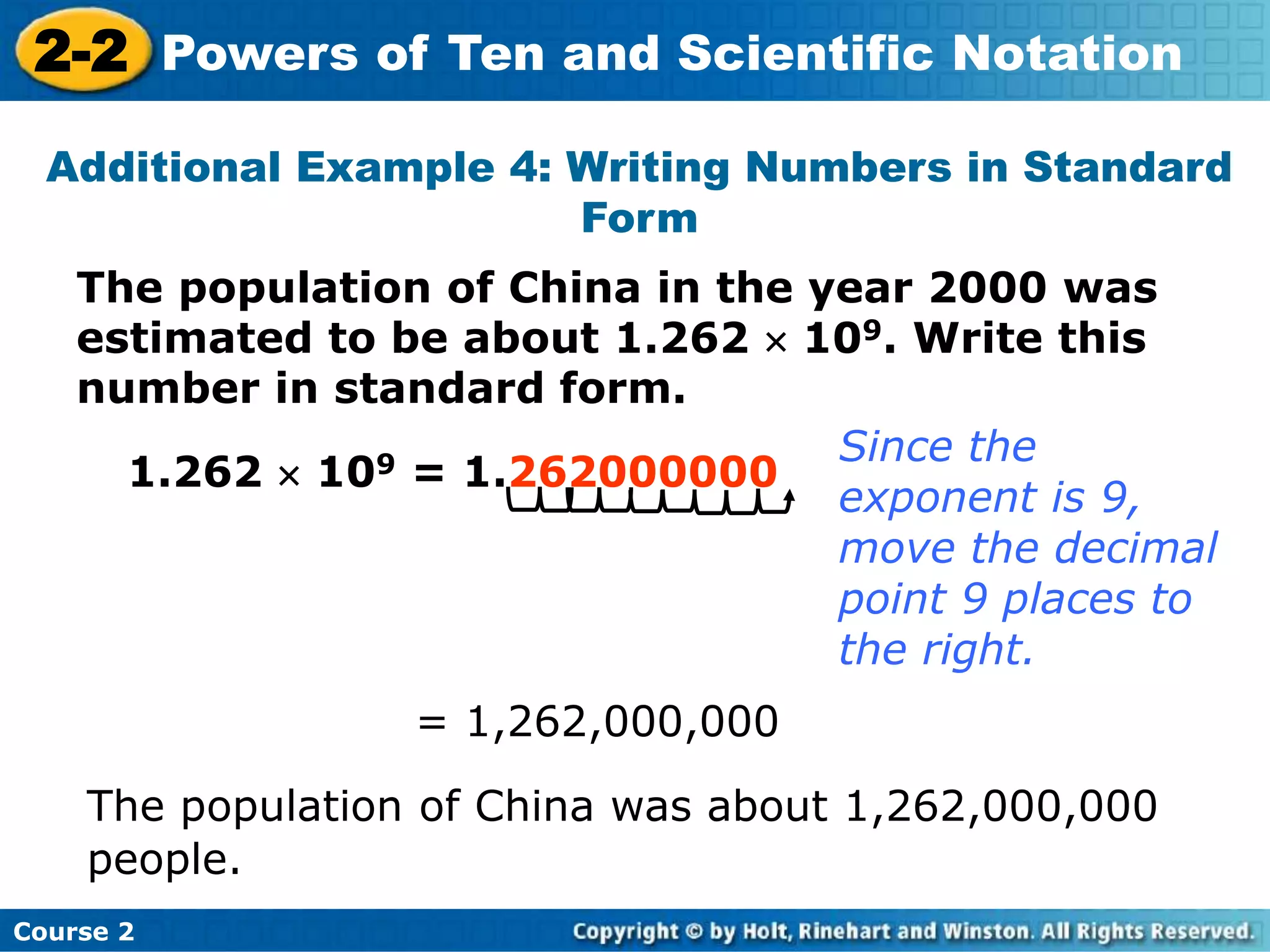 2-2 Powers of Ten and Scientific Notation

Additional Example 4: Writing Numbers in Standard Form

The population of China in the year 2000 was estimated to be about $1.262 \times 10^9$. Write this number in standard form.

$1.262 \times 10^9 = 1.262000000$

Since the exponent is 9, move the decimal point 9 places to the right.

$= 1,262,000,000$

The population of China was about 1,262,000,000 people.

Course 2

Copyright © by Holt, Rinehart and Winston. All Rights Reserved.